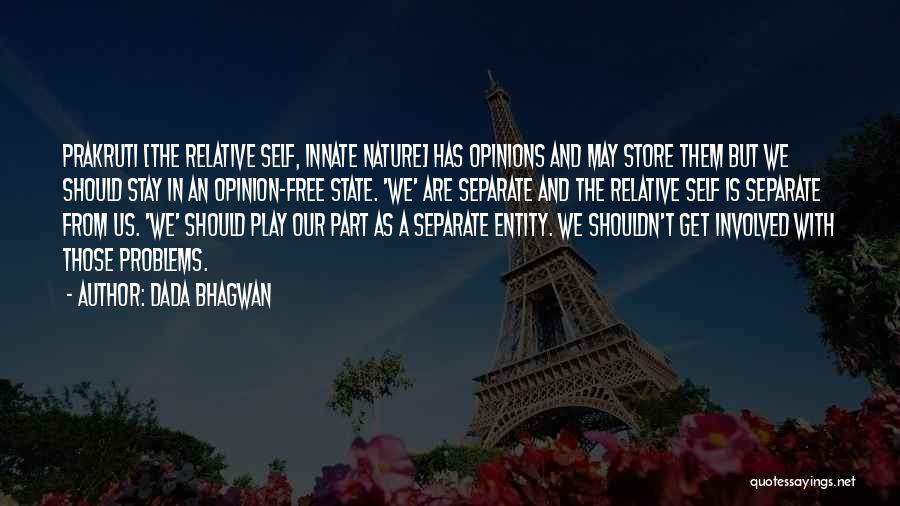 PRAKRUTI [THE RELATIVE SELF, INNATE NATURE] HAS OPINIONS AND MAY STORE THEM BUT WE SHOULD STAY IN AN OPINION-FREE STATE. 'WE' ARE SEPARATE AND THE RELATIVE SELF IS SEPARATE FROM US. 'WE' SHOULD PLAY OUR PART AS A SEPARATE ENTITY. WE SHOULDN'T GET INVOLVED WITH THOSE PROBLEMS.

- AUTHOR: DADA BHAGWAN

quotessayings.net